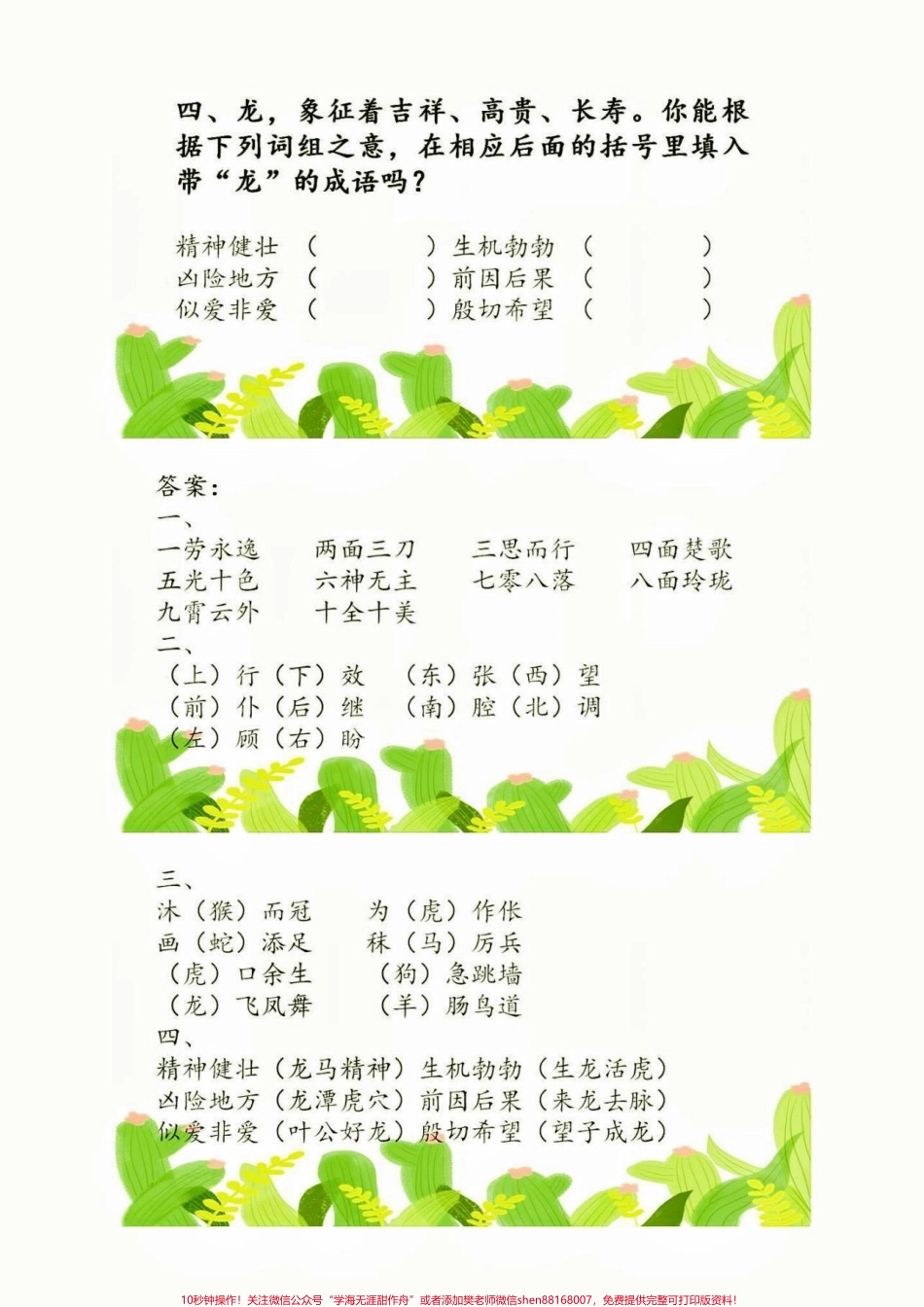 四、龙，象征着吉祥、高贵、长寿。你能根据下列词组之意，在相应后面的括号里填入带“龙”的成语吗？

精神健壮（　　　）生机勃勃（　　　）
凶险地方（　　　）前因后果（　　　）
似爱非爱（　　　）殷切希望（　　　）

答案：
一、
一劳永逸　两面三刀　三思而行　四面楚歌
五光十色　六神无主　七零八落　八面玲珑
九霄云外　十全十美
二、
（上）行（下）效　（东）张（西）望
（前）仆（后）继　（南）腔（北）调
（左）顾（右）盼

三、
沐（猴）而冠　为（虎）作伥
画（蛇）添足　秣（马）厉兵
（虎）口余生　（狗）急跳墙
（龙）飞凤舞　（羊）肠鸟道
四、
精神健壮（龙马精神）生机勃勃（生龙活虎）
凶险地方（龙潭虎穴）前因后果（来龙去脉）
似爱非爱（叶公好龙）殷切希望（望子成龙）

10秒钟操作！关注微信公众号“学海无涯甜作舟”或者添加樊老师微信shen88168007，免费提供完整可打印版资料！